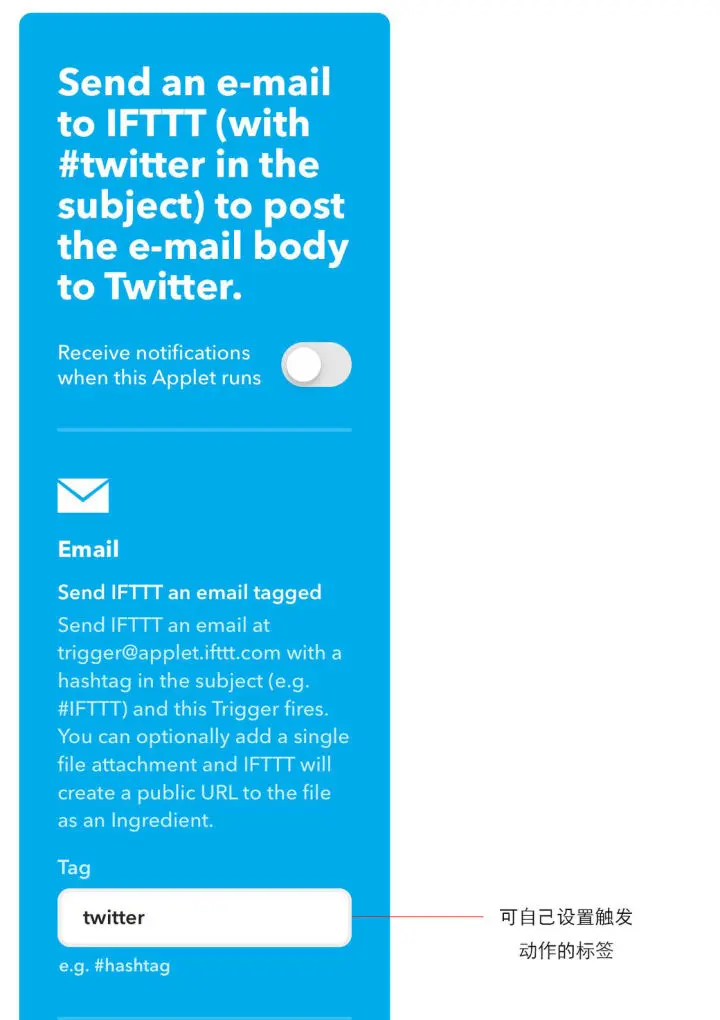 Send an e-mail to IFTTT (with #twitter in the subject) to post the e-mail body to Twitter.

Receive notifications when this Applet runs

Email

Send IFTTT an email tagged

Send IFTTT an email at trigger@applet.ifttt.com with a hashtag in the subject (e.g. #IFTTT) and this Trigger fires. You can optionally add a single file attachment and IFTTT will create a public URL to the file as an Ingredient.

Tag

twitter

e.g. #hashtag

可自己设置触发动作的标签